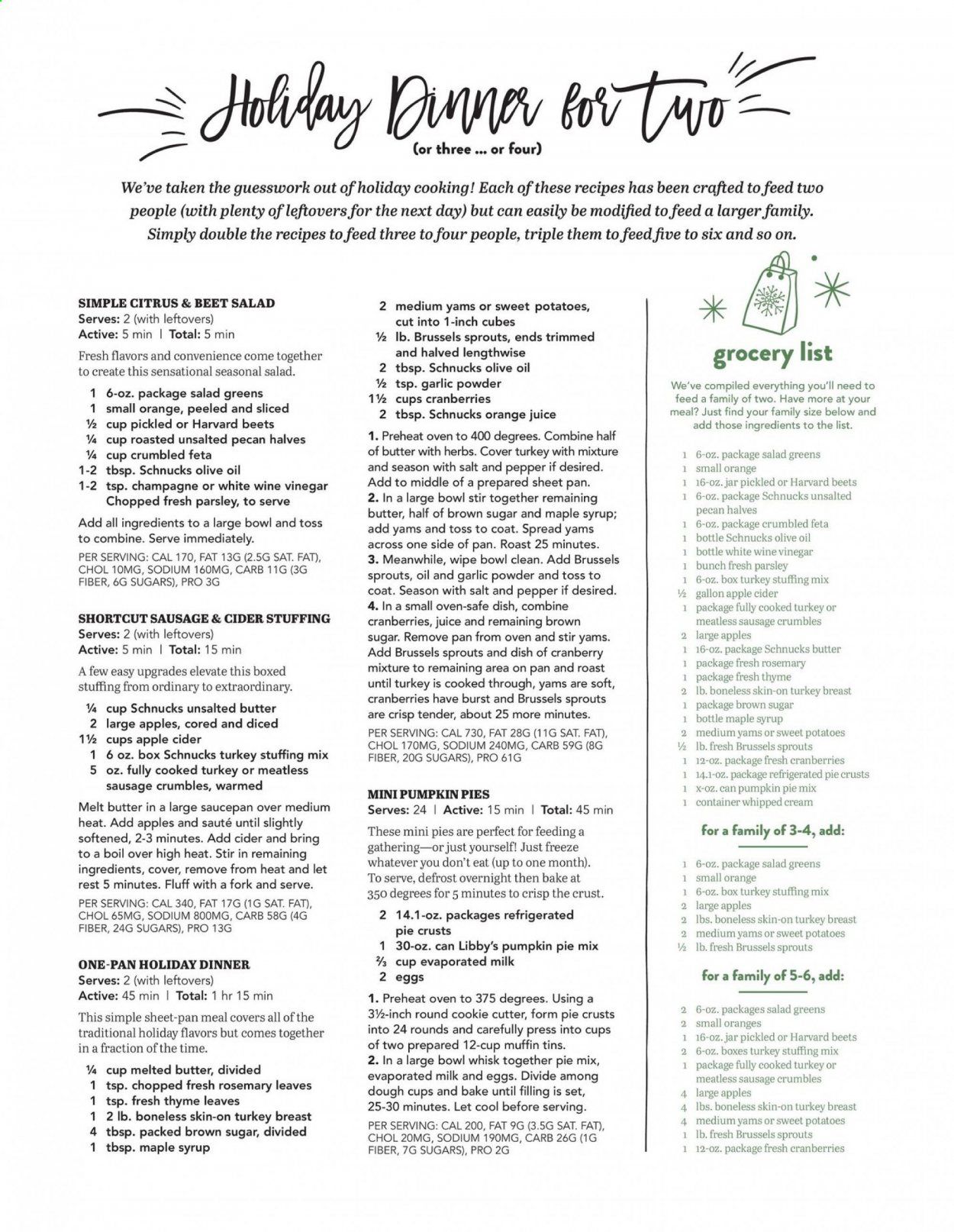 Holiday Dinner for Two
(or three ... or four)

We've taken the guesswork out of holiday cooking! Each of these recipes has been crafted to feed two people (with plenty of leftovers for the next day) but can easily be modified to feed a larger family. Simply double the recipes to feed three to four people, triple them to feed five to six and so on.

SIMPLE CITRUS & BEET SALAD
Serves: 2 (with leftovers)
Active: 5 min | Total: 5 min

Fresh flavors and convenience come together to create this sensational seasonal salad.

1 6-oz. package salad greens
1 small orange, peeled and sliced
½ cup pickled or Harvard beets
¼ cup roasted unsalted pecan halves
¼ cup crumbled feta
1-2 tbsp. Schnucks olive oil
1-2 tsp. champagne or white wine vinegar
Chopped fresh parsley, to serve

Add all ingredients to a large bowl and toss to combine. Serve immediately.

PER SERVING: CAL 170, FAT 13G (2.5G SAT. FAT), CHOL 10MG, SODIUM 160MG, CARB 11G (3G FIBER, 6G SUGARS), PRO 3G

SHORTCUT SAUSAGE & CIDER STUFFING
Serves: 2 (with leftovers)
Active: 5 min | Total: 15 min

A few easy upgrades elevate this boxed stuffing from ordinary to extraordinary.

¼ cup Schnucks unsalted butter
2 large apples, cored and diced
1½ cups apple cider
1 6 oz. box Schnucks turkey stuffing mix
5 oz. fully cooked turkey or meatless sausage crumbles, warmed

Melt butter in a large saucepan over medium heat. Add apples and sauté until slightly softened, 2-3 minutes. Add cider and bring to a boil over high heat. Stir in remaining ingredients, cover, remove from heat and let rest 5 minutes. Fluff with a fork and serve.

PER SERVING: CAL 340, FAT 17G (1G SAT. FAT), CHOL 65MG, SODIUM 800MG, CARB 58G (4G FIBER, 24G SUGARS), PRO 13G

ONE-PAN HOLIDAY DINNER
Serves: 2 (with leftovers)
Active: 45 min | Total: 1 hr 15 min

This simple sheet-pan meal covers all of the traditional holiday flavors but comes together in a fraction of the time.

¼ cup melted butter, divided
1 tsp. chopped fresh rosemary leaves
1 tsp. fresh thyme leaves
1 2 lb. boneless skin-on turkey breast
4 tbsp. packed brown sugar, divided
1 tbsp. maple syrup
2 medium yams or sweet potatoes, cut into 1-inch cubes
½ lb. Brussels sprouts, ends trimmed and halved lengthwise
2 tbsp. Schnucks olive oil
½ tsp. garlic powder
1½ cups cranberries
2 tbsp. Schnucks orange juice

1. Preheat oven to 400 degrees. Combine half of butter with herbs. Cover turkey with mixture and season with salt and pepper if desired. Add to middle of a prepared sheet pan.
2. In a large bowl stir together remaining butter, half of brown sugar and maple syrup; add yams and toss to coat. Spread yams across one side of pan. Roast 25 minutes.
3. Meanwhile, wipe bowl clean. Add Brussels sprouts, oil and garlic powder and toss to coat. Season with salt and pepper if desired.
4. In a small oven-safe dish, combine cranberries, juice and remaining brown sugar. Remove pan from oven and stir yams. Add Brussels sprouts and dish of cranberry mixture to remaining area on pan and roast until turkey is cooked through, yams are soft, cranberries have burst and Brussels sprouts are crisp tender, about 25 more minutes.

PER SERVING: CAL 730, FAT 28G (11G SAT. FAT), CHOL 170MG, SODIUM 240MG, CARB 59G (8G FIBER, 20G SUGARS), PRO 61G

MINI PUMPKIN PIES
Serves: 24 | Active: 15 min | Total: 45 min

These mini pies are perfect for feeding a gathering—or just yourself! Just freeze whatever you don't eat (up to one month). To serve, defrost overnight then bake at 350 degrees for 5 minutes to crisp the crust.

2 14.1-oz. packages refrigerated pie crusts
1 30-oz. can Libby's pumpkin pie mix
⅔ cup evaporated milk
2 eggs

1. Preheat oven to 375 degrees. Using a 3½-inch round cookie cutter, form pie crusts into 24 rounds and carefully press into cups of two prepared 12-cup muffin tins.
2. In a large bowl whisk together pie mix, evaporated milk and eggs. Divide among dough cups and bake until filling is set, 25-30 minutes. Let cool before serving.

PER SERVING: CAL 200, FAT 9G (3.5G SAT. FAT), CHOL 20MG, SODIUM 190MG, CARB 26G (1G FIBER, 7G SUGARS), PRO 2G

grocery list

We've compiled everything you'll need to feed a family of two. Have more at your meal? Just find your family size below and add those ingredients to the list.

1 6-oz. package salad greens
1 small orange
1 16-oz. jar pickled or Harvard beets
1 6-oz. package Schnucks unsalted pecan halves
1 6-oz. package crumbled feta
1 bottle Schnucks olive oil
1 bottle white wine vinegar
1 bunch fresh parsley
1 6-oz. box turkey stuffing mix
½ gallon apple cider
1 package fully cooked turkey or meatless sausage crumbles
2 large apples
1 16-oz. package Schnucks butter
1 package fresh rosemary
1 package fresh thyme
2 lb. boneless skin-on turkey breast
1 package brown sugar
1 bottle maple syrup
2 medium yams or sweet potatoes
½ lb. fresh Brussels sprouts
1 12-oz. package fresh cranberries
1 14.1-oz. package refrigerated pie crusts
1 x-oz. can pumpkin pie mix
1 container whipped cream

for a family of 3-4, add:

1 6-oz. package salad greens
1 small orange
1 6-oz. box turkey stuffing mix
2 large apples
2 lbs. boneless skin-on turkey breast
2 medium yams or sweet potatoes
½ lb. fresh Brussels sprouts

for a family of 5-6, add:

2 6-oz. packages salad greens
2 small oranges
1 16-oz. jar pickled or Harvard beets
2 6-oz. boxes turkey stuffing mix
1 package fully cooked turkey or meatless sausage crumbles
4 large apples
4 lbs. boneless skin-on turkey breast
4 medium yams or sweet potatoes
1 lb. fresh Brussels sprouts
1 12-oz. package fresh cranberries